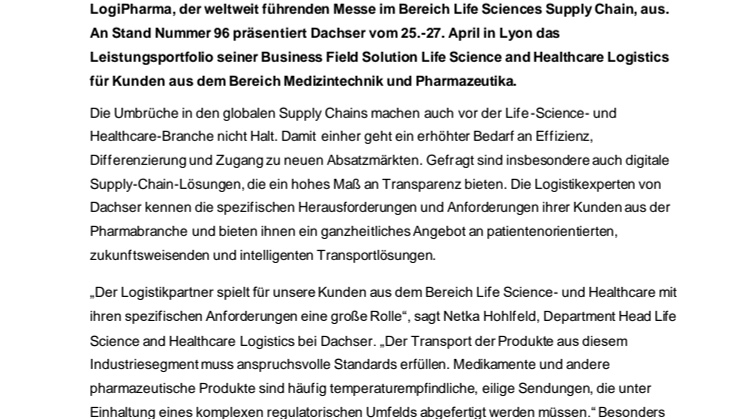 LogiPharma, der weltweit führenden Messe im Bereich Life Sciences Supply Chain, aus. An Stand Nummer 96 präsentiert Dachser vom 25.-27. April in Lyon das Leistungsportfolio seiner Business Field Solution Life Science and Healthcare Logistics für Kunden aus dem Bereich Medizintechnik und Pharmazeutika.

Die Umbrüche in den globalen Supply Chains machen auch vor der Life-Science- und Healthcare-Branche nicht Halt. Damit einher geht ein erhöhter Bedarf an Effizienz, Differenzierung und Zugang zu neuen Absatzmärkten. Gefragt sind insbesondere auch digitale Supply-Chain-Lösungen, die ein hohes Maß an Transparenz bieten. Die Logistikexperten von Dachser kennen die spezifischen Herausforderungen und Anforderungen ihrer Kunden aus der Pharmabranche und bieten ihnen ein ganzheitliches Angebot an patientenorientierten, zukunftsweisenden und intelligenten Transportlösungen.

„Der Logistikpartner spielt für unsere Kunden aus dem Bereich Life Science- und Healthcare mit ihren spezifischen Anforderungen eine große Rolle“, sagt Netka Hohlfeld, Department Head Life Science and Healthcare Logistics bei Dachser. „Der Transport der Produkte aus diesem Industriesegment muss anspruchsvolle Standards erfüllen. Medikamente und andere pharmazeutische Produkte sind häufig temperaturempfindliche, eilige Sendungen, die unter Einhaltung eines komplexen regulatorischen Umfelds abgefertigt werden müssen.“ Besonders